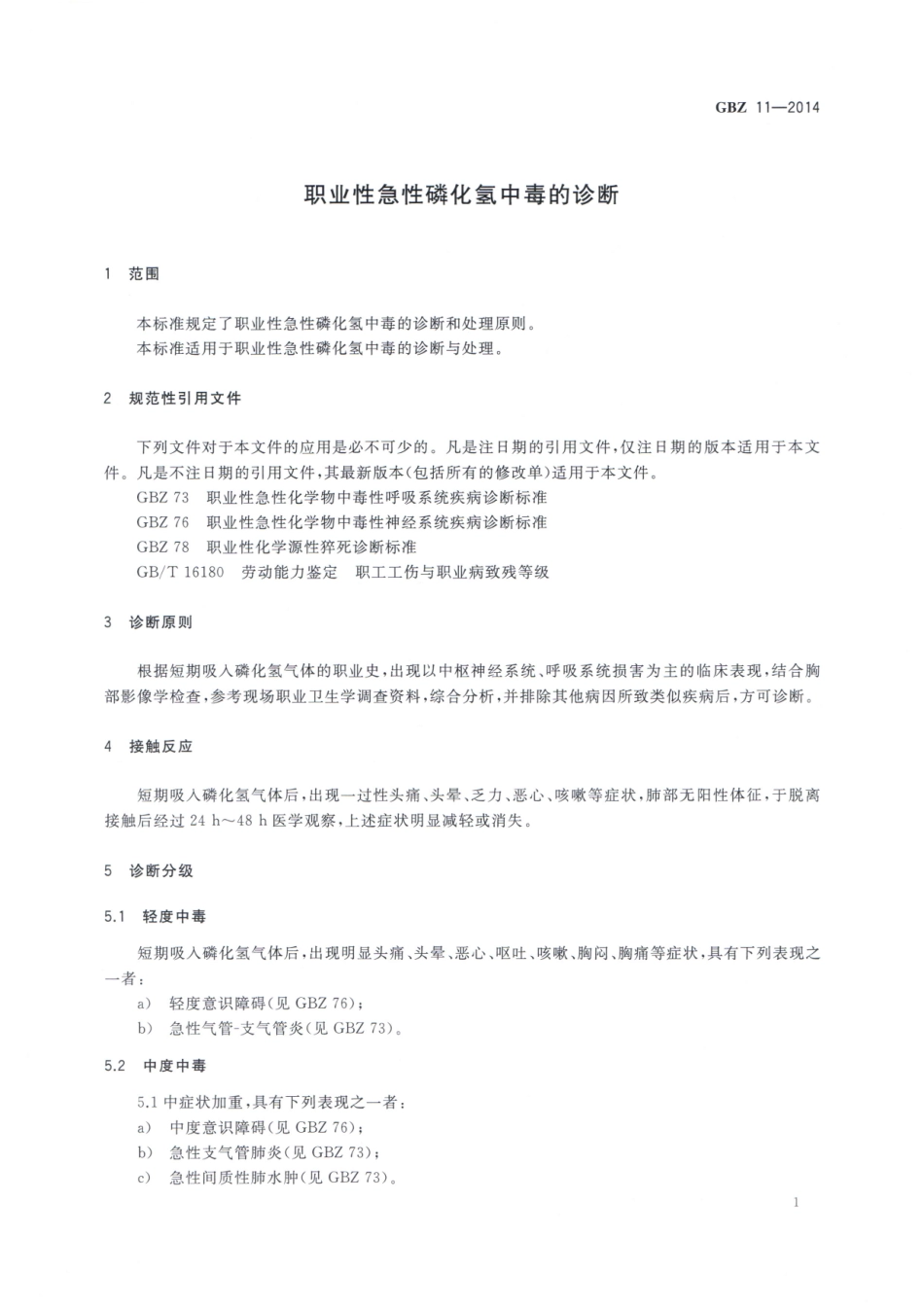 GBZ 11—2014

职业性急性磷化氢中毒的诊断

1 范围

本标准规定了职业性急性磷化氢中毒的诊断和处理原则。
本标准适用于职业性急性磷化氢中毒的诊断与处理。

2 规范性引用文件

下列文件对于本文件的应用是必不可少的。凡是注日期的引用文件，仅注日期的版本适用于本文件。凡是不注日期的引用文件，其最新版本(包括所有的修改单)适用于本文件。
GBZ 73 职业性急性化学物中毒性呼吸系统疾病诊断标准
GBZ 76 职业性急性化学物中毒性神经系统疾病诊断标准
GBZ 78 职业性化学源性猝死诊断标准
GB/T 16180 劳动能力鉴定 职工工伤与职业病致残等级

3 诊断原则

根据短期吸入磷化氢气体的职业史，出现以中枢神经系统、呼吸系统损害为主的临床表现，结合胸部影像学检查，参考现场职业卫生学调查资料，综合分析，并排除其他病因所致类似疾病后，方可诊断。

4 接触反应

短期吸入磷化氢气体后，出现一过性头痛、头晕、乏力、恶心、咳嗽等症状，肺部无阳性体征，于脱离接触后经过 24 h～48 h 医学观察，上述症状明显减轻或消失。

5 诊断分级

5.1 轻度中毒

短期吸入磷化氢气体后，出现明显头痛、头晕、恶心、呕吐、咳嗽、胸闷、胸痛等症状，具有下列表现之一者：
a) 轻度意识障碍(见 GBZ 76)；
b) 急性气管-支气管炎(见 GBZ 73)。

5.2 中度中毒

5.1 中症状加重，具有下列表现之一者：
a) 中度意识障碍(见 GBZ 76)；
b) 急性支气管肺炎(见 GBZ 73)；
c) 急性间质性肺水肿(见 GBZ 73)。

1